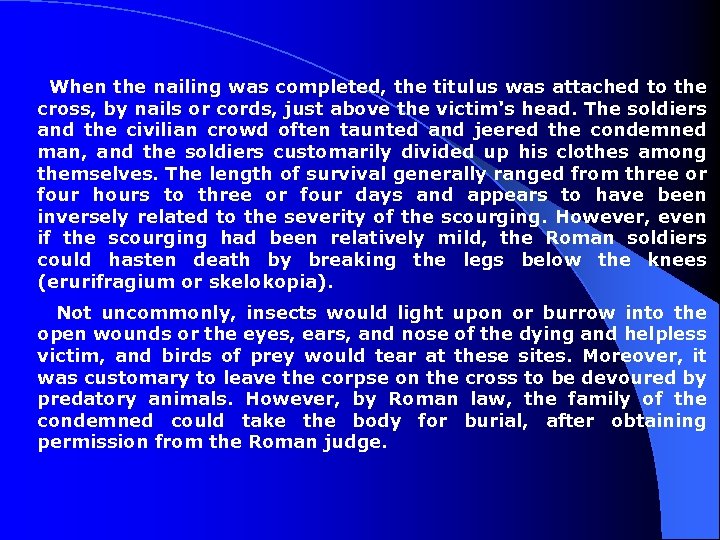 When the nailing was completed, the titulus was attached to the cross, by nails or cords, just above the victim's head. The soldiers and the civilian crowd often taunted and jeered the condemned man, and the soldiers customarily divided up his clothes among themselves. The length of survival generally ranged from three or four hours to three or four days and appears to have been inversely related to the severity of the scourging. However, even if the scourging had been relatively mild, the Roman soldiers could hasten death by breaking the legs below the knees (erurifragium or skelokopia).

Not uncommonly, insects would light upon or burrow into the open wounds or the eyes, ears, and nose of the dying and helpless victim, and birds of prey would tear at these sites. Moreover, it was customary to leave the corpse on the cross to be devoured by predatory animals. However, by Roman law, the family of the condemned could take the body for burial, after obtaining permission from the Roman judge.